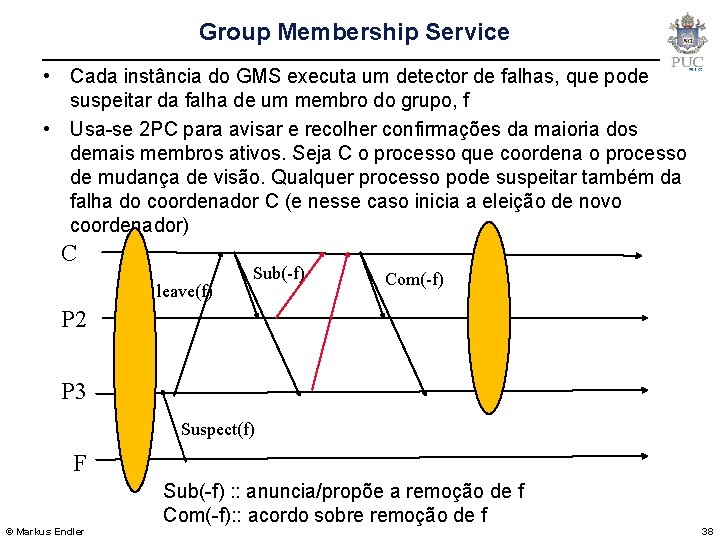 Group Membership Service

PUC RIO

• Cada instância do GMS executa um detector de falhas, que pode suspeitar da falha de um membro do grupo, f

• Usa-se 2PC para avisar e recolher confirmações da maioria dos demais membros ativos. Seja C o processo que coordena o processo de mudança de visão. Qualquer processo pode suspeitar também da falha do coordenador C (e nesse caso inicia a eleição de novo coordenador)

C

P2

P3

F

leave(f)

Sub(-f)

Com(-f)

Suspect(f)

Sub(-f) :: anuncia/propõe a remoção de f
Com(-f):: acordo sobre remoção de f

© Markus Endler

38